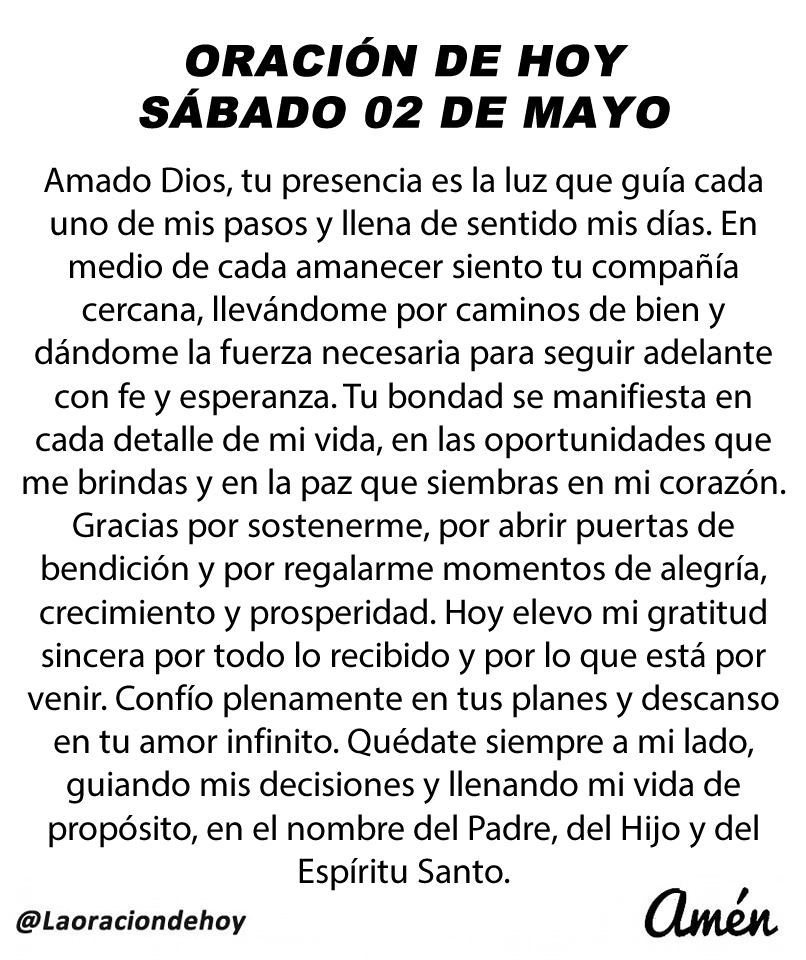 ORACIÓN DE HOY
SÁBADO 02 DE MAYO

Amado Dios, tu presencia es la luz que guía cada uno de mis pasos y llena de sentido mis días. En medio de cada amanecer siento tu compañía cercana, llevándome por caminos de bien y dándome la fuerza necesaria para seguir adelante con fe y esperanza. Tu bondad se manifiesta en cada detalle de mi vida, en las oportunidades que me brindas y en la paz que siembras en mi corazón. Gracias por sostenerme, por abrir puertas de bendición y por regalarme momentos de alegría, crecimiento y prosperidad. Hoy elevo mi gratitud sincera por todo lo recibido y por lo que está por venir. Confío plenamente en tus planes y descanso en tu amor infinito. Quédate siempre a mi lado, guiando mis decisiones y llenando mi vida de propósito, en el nombre del Padre, del Hijo y del Espíritu Santo.

@Laoraciondehoy

Amén